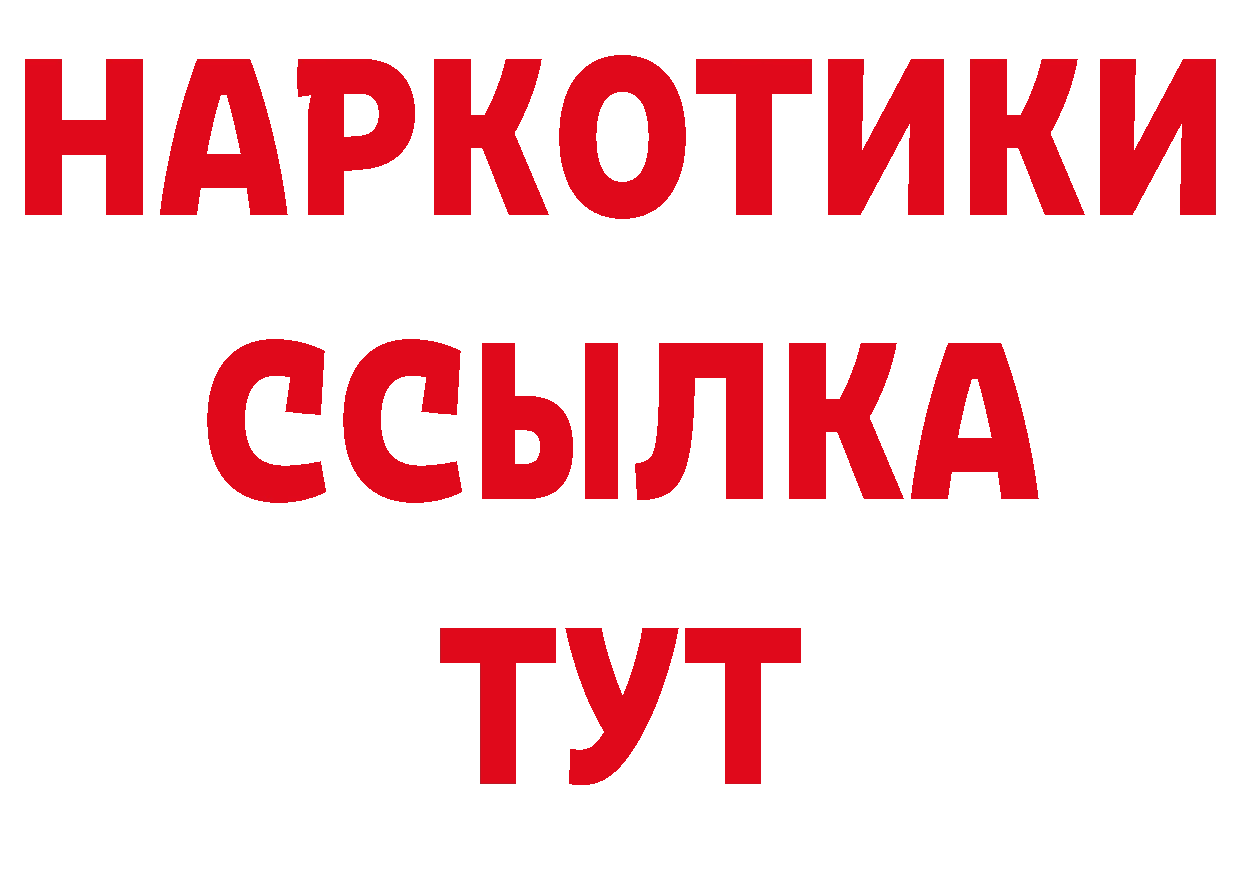 НАРКОТИКИ
ССЫЛКА
ТУТ